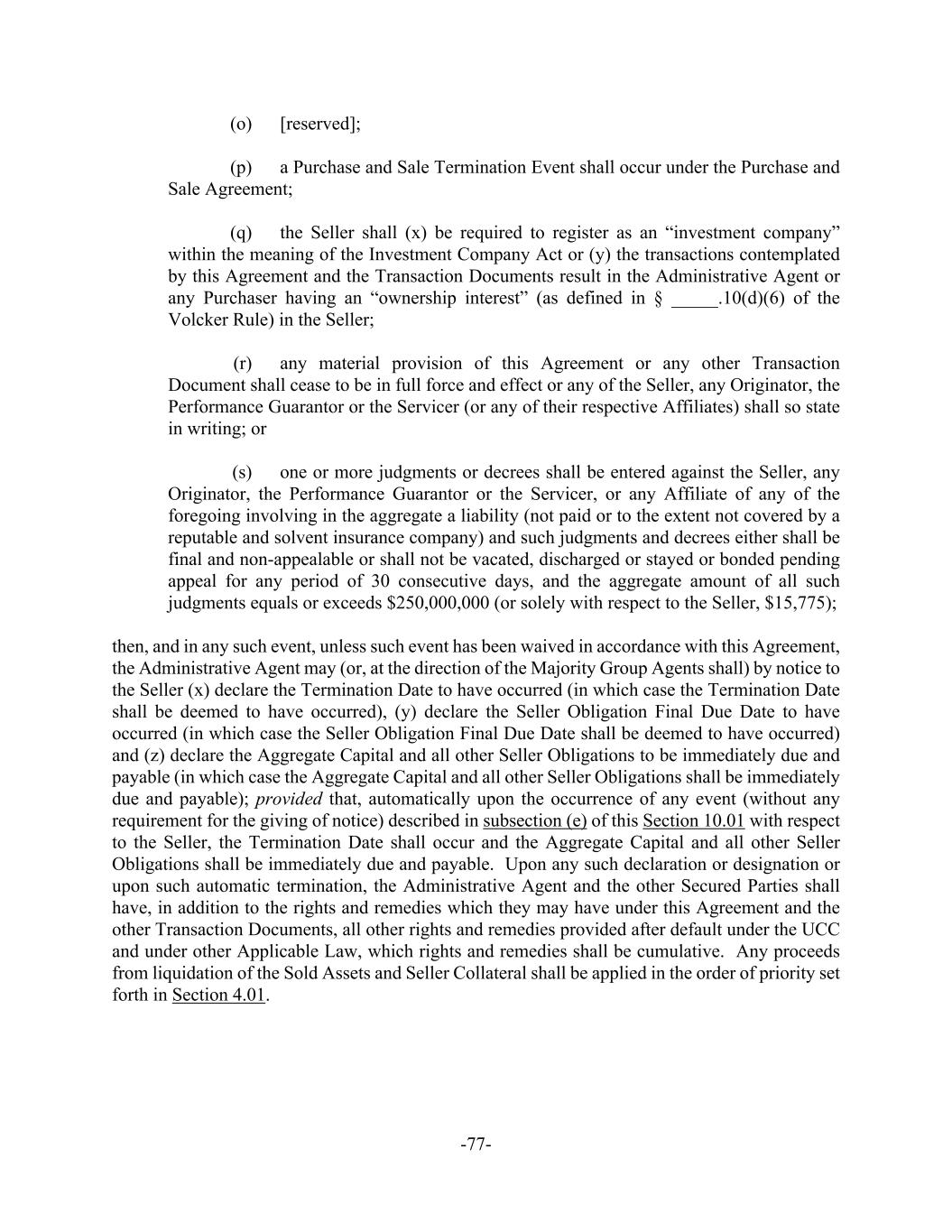 (o) [reserved];

(p) a Purchase and Sale Termination Event shall occur under the Purchase and Sale Agreement;

(q) the Seller shall (x) be required to register as an “investment company” within the meaning of the Investment Company Act or (y) the transactions contemplated by this Agreement and the Transaction Documents result in the Administrative Agent or any Purchaser having an “ownership interest” (as defined in § _____.10(d)(6) of the Volcker Rule) in the Seller;

(r) any material provision of this Agreement or any other Transaction Document shall cease to be in full force and effect or any of the Seller, any Originator, the Performance Guarantor or the Servicer (or any of their respective Affiliates) shall so state in writing; or

(s) one or more judgments or decrees shall be entered against the Seller, any Originator, the Performance Guarantor or the Servicer, or any Affiliate of any of the foregoing involving in the aggregate a liability (not paid or to the extent not covered by a reputable and solvent insurance company) and such judgments and decrees either shall be final and non-appealable or shall not be vacated, discharged or stayed or bonded pending appeal for any period of 30 consecutive days, and the aggregate amount of all such judgments equals or exceeds $250,000,000 (or solely with respect to the Seller, $15,775);

then, and in any such event, unless such event has been waived in accordance with this Agreement, the Administrative Agent may (or, at the direction of the Majority Group Agents shall) by notice to the Seller (x) declare the Termination Date to have occurred (in which case the Termination Date shall be deemed to have occurred), (y) declare the Seller Obligation Final Due Date to have occurred (in which case the Seller Obligation Final Due Date shall be deemed to have occurred) and (z) declare the Aggregate Capital and all other Seller Obligations to be immediately due and payable (in which case the Aggregate Capital and all other Seller Obligations shall be immediately due and payable); provided that, automatically upon the occurrence of any event (without any requirement for the giving of notice) described in subsection (e) of this Section 10.01 with respect to the Seller, the Termination Date shall occur and the Aggregate Capital and all other Seller Obligations shall be immediately due and payable. Upon any such declaration or designation or upon such automatic termination, the Administrative Agent and the other Secured Parties shall have, in addition to the rights and remedies which they may have under this Agreement and the other Transaction Documents, all other rights and remedies provided after default under the UCC and under other Applicable Law, which rights and remedies shall be cumulative. Any proceeds from liquidation of the Sold Assets and Seller Collateral shall be applied in the order of priority set forth in Section 4.01.

-77-